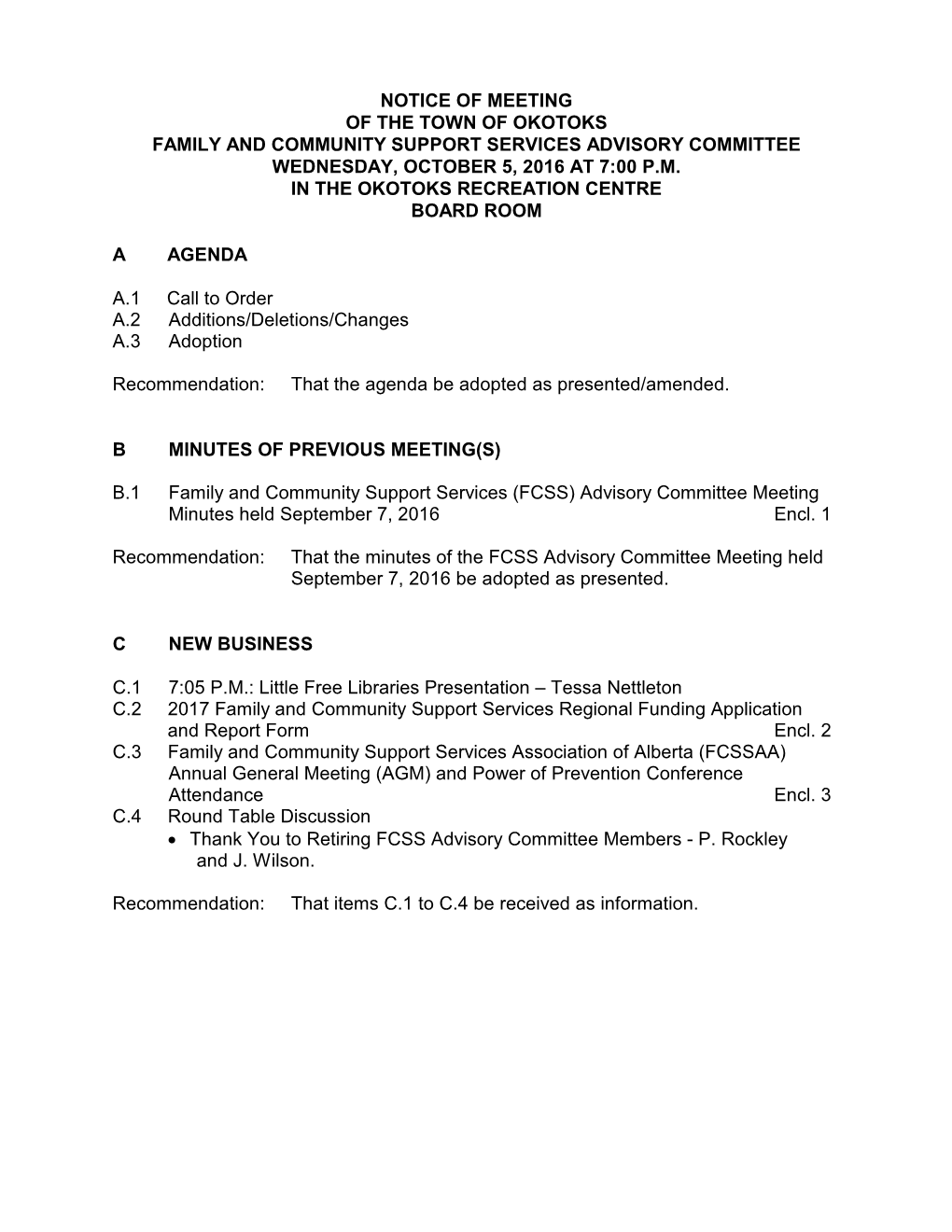 NOTICE OF MEETING
OF THE TOWN OF OKOTOKS
FAMILY AND COMMUNITY SUPPORT SERVICES ADVISORY COMMITTEE
WEDNESDAY, OCTOBER 5, 2016 AT 7:00 P.M.
IN THE OKOTOKS RECREATION CENTRE
BOARD ROOM

A AGENDA

A.1 Call to Order
A.2 Additions/Deletions/Changes
A.3 Adoption

Recommendation: That the agenda be adopted as presented/amended.

B MINUTES OF PREVIOUS MEETING(S)

B.1 Family and Community Support Services (FCSS) Advisory Committee Meeting Minutes held September 7, 2016 Encl. 1

Recommendation: That the minutes of the FCSS Advisory Committee Meeting held September 7, 2016 be adopted as presented.

C NEW BUSINESS

C.1 7:05 P.M.: Little Free Libraries Presentation – Tessa Nettleton
C.2 2017 Family and Community Support Services Regional Funding Application and Report Form Encl. 2
C.3 Family and Community Support Services Association of Alberta (FCSSAA) Annual General Meeting (AGM) and Power of Prevention Conference Attendance Encl. 3
C.4 Round Table Discussion
• Thank You to Retiring FCSS Advisory Committee Members - P. Rockley and J. Wilson.

Recommendation: That items C.1 to C.4 be received as information.